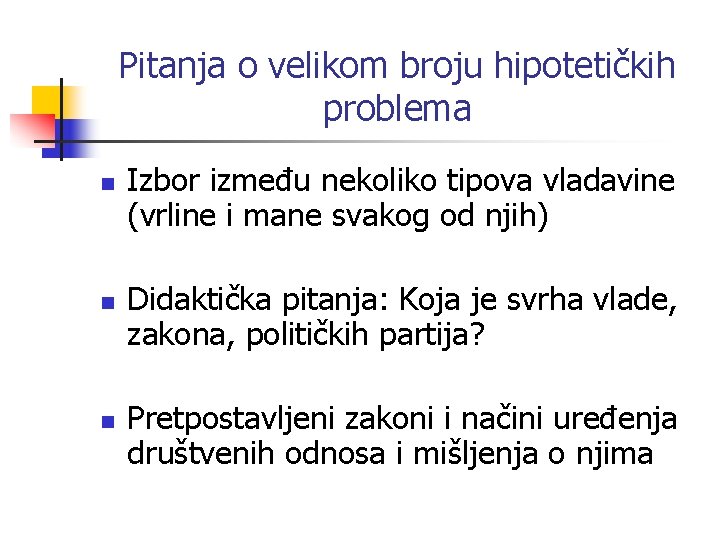 Pitanja o velikom broju hipotetičkih problema

• Izbor između nekoliko tipova vladavine (vrline i mane svakog od njih)

• Didaktička pitanja: Koja je svrha vlade, zakona, političkih partija?

• Pretpostavljeni zakoni i načini uređenja društvenih odnosa i mišljenja o njima